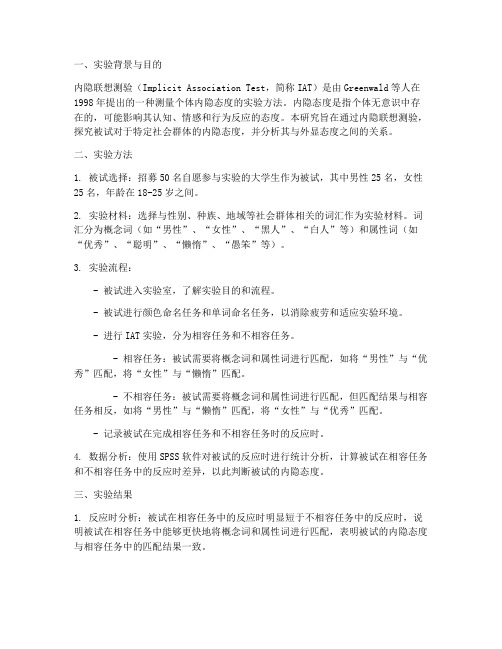 一、实验背景与目的

内隐联想测验（Implicit Association Test，简称 IAT）是由 Greenwald 等人在 1998 年提出的一种测量个体内隐态度的实验方法。内隐态度是指个体无意识中存在的，可能影响其认知、情感和行为反应的态度。本研究旨在通过内隐联想测验，探究被试对于特定社会群体的内隐态度，并分析其与外显态度之间的关系。

二、实验方法

1. 被试选择：招募 50 名自愿参与实验的大学生作为被试，其中男性 25 名，女性 25 名，年龄在 18-25 岁之间。

2. 实验材料：选择与性别、种族、地域等社会群体相关的词汇作为实验材料。词汇分为概念词（如“男性”、“女性”、“黑人”、“白人”等）和属性词（如“优秀”、“聪明”、“懒惰”、“愚笨”等）。

3. 实验流程：

- 被试进入实验室，了解实验目的和流程。

- 被试进行颜色命名任务和单词命名任务，以消除疲劳和适应实验环境。

- 进行 IAT 实验，分为相容任务和不相容任务。

- 相容任务：被试需要将概念词和属性词进行匹配，如将“男性”与“优秀”匹配，将“女性”与“懒惰”匹配。

- 不相容任务：被试需要将概念词和属性词进行匹配，但匹配结果与相容任务相反，如将“男性”与“懒惰”匹配，将“女性”与“优秀”匹配。

- 记录被试在完成相容任务和不相容任务时的反应时。

4. 数据分析：使用 SPSS 软件对被试的反应时进行统计分析，计算被试在相容任务和不相容任务中的反应时差异，以此判断被试的内隐态度。

三、实验结果

1. 反应时分析：被试在相容任务中的反应时明显短于不相容任务中的反应时，说明被试在相容任务中能够更快地将概念词和属性词进行匹配，表明被试的内隐态度与相容任务中的匹配结果一致。